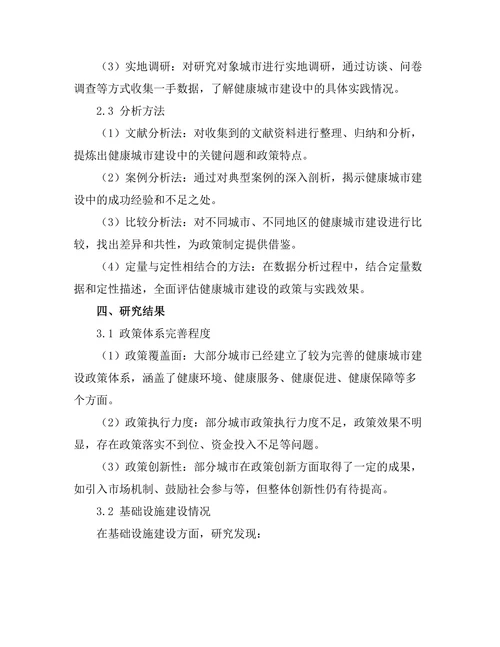 （3）实地调研：对研究对象城市进行实地调研，通过访谈、问卷调查等方式收集一手数据，了解健康城市建设中的具体实践情况。

2.3 分析方法

（1）文献分析法：对收集到的文献资料进行整理、归纳和分析，提炼出健康城市建设中的关键问题和政策特点。

（2）案例分析法：通过对典型案例的深入剖析，揭示健康城市建设中的成功经验和不足之处。

（3）比较分析法：对不同城市、不同地区的健康城市建设进行比较，找出差异和共性，为政策制定提供借鉴。

（4）定量与定性相结合的方法：在数据分析过程中，结合定量数据和定性描述，全面评估健康城市建设的政策与实践效果。

四、研究结果

3.1 政策体系完善程度

（1）政策覆盖面：大部分城市已经建立了较为完善的健康城市建设政策体系，涵盖了健康环境、健康服务、健康促进、健康保障等多个方面。

（2）政策执行力度：部分城市政策执行力度不足，政策效果不明显，存在政策落实不到位、资金投入不足等问题。

（3）政策创新性：部分城市在政策创新方面取得了一定的成果，如引入市场机制、鼓励社会参与等，但整体创新性仍有待提高。

3.2 基础设施建设情况

在基础设施建设方面，研究发现：